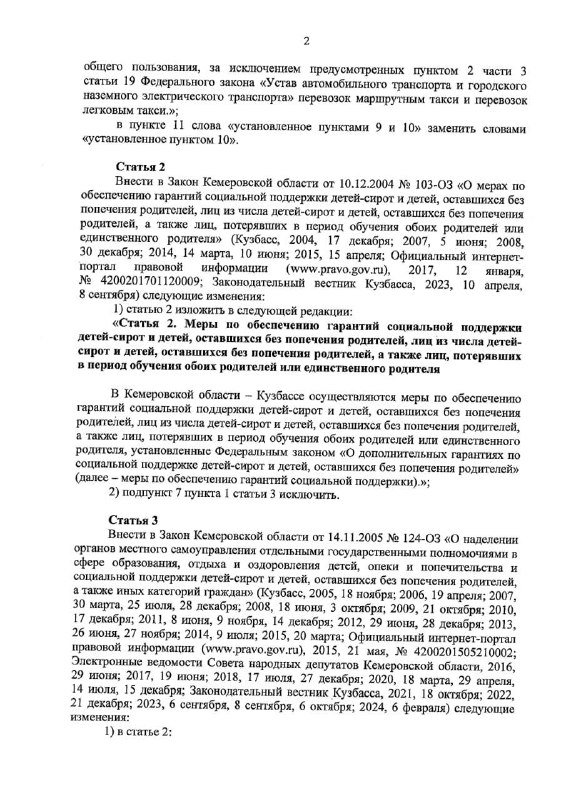 2

общего пользования, за исключением предусмотренных пунктом 2 части 3 статьи 19 Федерального закона «Устав автомобильного транспорта и городского наземного электрического транспорта» перевозок маршрутным такси и перевозок легковым такси.»;

в пункте 11 слова «установленное пунктами 9 и 10» заменить словами «установленное пунктом 10».

Статья 2

Внести в Закон Кемеровской области от 10.12.2004 № 103-ОЗ «О мерах по обеспечению гарантий социальной поддержки детей-сирот и детей, оставшихся без попечения родителей, лиц из числа детей-сирот и детей, оставшихся без попечения родителей, а также лиц, потерявших в период обучения обоих родителей или единственного родителя» (Кузбасс, 2004, 17 декабря; 2007, 5 июня; 2008, 30 декабря; 2014, 14 марта, 10 июня; 2015, 15 апреля; Официальный интернет-портал правовой информации (www.pravo.gov.ru), 2017, 12 января, № 4200201701120009; Законодательный вестник Кузбасса, 2023, 10 апреля, 8 сентября) следующие изменения:

1) статью 2 изложить в следующей редакции:

«Статья 2. Меры по обеспечению гарантий социальной поддержки детей-сирот и детей, оставшихся без попечения родителей, лиц из числа детей-сирот и детей, оставшихся без попечения родителей, а также лиц, потерявших в период обучения обоих родителей или единственного родителя

В Кемеровской области – Кузбассе осуществляются меры по обеспечению гарантий социальной поддержки детей-сирот и детей, оставшихся без попечения родителей, лиц из числа детей-сирот и детей, оставшихся без попечения родителей, а также лиц, потерявших в период обучения обоих родителей или единственного родителя, установленные Федеральным законом «О дополнительных гарантиях по социальной поддержке детей-сирот и детей, оставшихся без попечения родителей» (далее – меры по обеспечению гарантий социальной поддержки).»;

2) подпункт 7 пункта 1 статьи 3 исключить.

Статья 3

Внести в Закон Кемеровской области от 14.11.2005 № 124-ОЗ «О наделении органов местного самоуправления отдельными государственными полномочиями в сфере образования, отдыха и оздоровления детей, опеки и попечительства и социальной поддержки детей-сирот и детей, оставшихся без попечения родителей, а также иных категорий граждан» (Кузбасс, 2005, 18 ноября; 2006, 19 апреля; 2007, 30 марта, 25 июля, 28 декабря; 2008, 18 июня, 3 октября; 2009, 21 октября; 2010, 17 декабря; 2011, 8 июня, 9 ноября, 14 декабря; 2012, 29 июня, 28 декабря; 2013, 26 июня, 27 ноября; 2014, 9 июля; 2015, 20 марта; Официальный интернет-портал правовой информации (www.pravo.gov.ru), 2015, 21 мая, № 4200201505210002; Электронные ведомости Совета народных депутатов Кемеровской области, 2016, 29 июня; 2017, 19 июня; 2018, 17 июля, 27 декабря; 2020, 18 марта, 29 апреля, 14 июля, 15 декабря; Законодательный вестник Кузбасса, 2021, 18 октября; 2022, 21 декабря; 2023, 6 сентября, 8 сентября, 6 октября; 2024, 6 февраля) следующие изменения:

1) в статье 2: